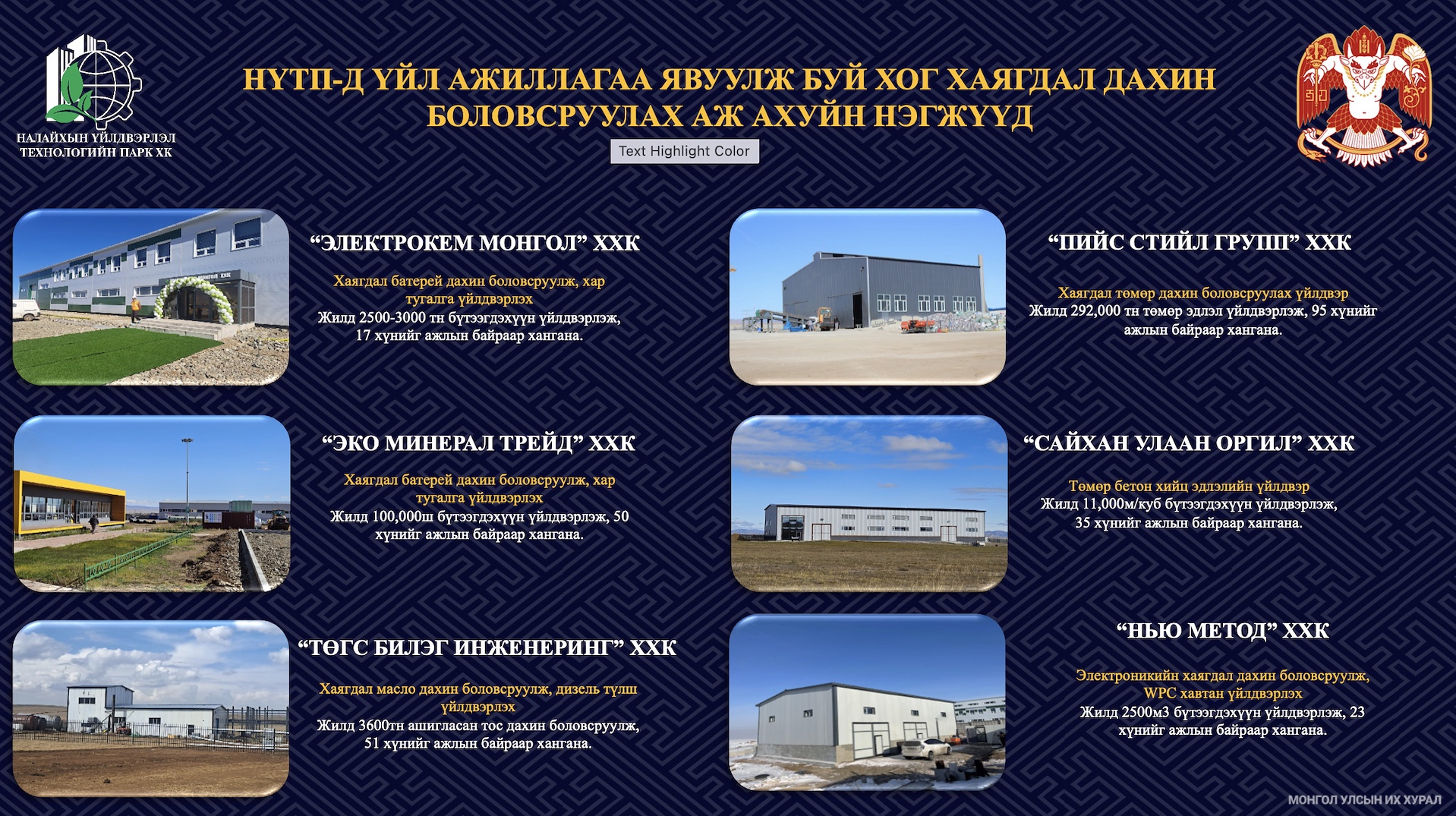 НАЛАЙХЫН ҮЙЛДВЭРЛЭЛ ТЕХНОЛОГИЙН ПАРК ХК

НҮТП-Д ҮЙЛ АЖИЛЛАГАА ЯВУУЛЖ БУЙ ХОГ ХАЯГДАЛ ДАХИН БОЛОВСРУУЛАХ АЖ АХУЙН НЭГЖҮҮД

Text Highlight Color

"ЭЛЕКТРОКЕМ МОНГОЛ" ХХК

Хаягдал батерей дахин боловсруулж, хар тугалга үйлдвэрлэх
Жилд 2500-3000 тн бүтээгдэхүүн үйлдвэрлэж, 17 хүнийг ажлын байраар хангана.

"ЭКО МИНЕРАЛ ТРЕЙД" ХХК

Хаягдал батерей дахин боловсруулж, хар тугалга үйлдвэрлэх
Жилд 100,000ш бүтээгдэхүүн үйлдвэрлэж, 50 хүнийг ажлын байраар хангана.

"ТӨГС БИЛЭГ ИНЖЕНЕРИНГ" ХХК

Хаягдал масло дахин боловсруулж, дизель түлш үйлдвэрлэх
Жилд 3600тн ашигласан тос дахин боловсруулж, 51 хүнийг ажлын байраар хангана.

"ПИЙС СТИЙЛ ГРУПП" ХХК

Хаягдал төмөр дахин боловсруулах үйлдвэр
Жилд 292,000 тн төмөр эдлэл үйлдвэрлэж, 95 хүнийг ажлын байраар хангана.

"САЙХАН УЛААН ОРГИЛ" ХХК

Төмөр бетон хийц эдлэлийн үйлдвэр
Жилд 11,000м/куб бүтээгдэхүүн үйлдвэрлэж, 35 хүнийг ажлын байраар хангана.

"НЬЮ МЕТОД" ХХК

Электроникийн хаягдал дахин боловсруулж, WPC хавтан үйлдвэрлэх
Жилд 2500м3 бүтээгдэхүүн үйлдвэрлэж, 23 хүнийг ажлын байраар хангана.

МОНГОЛ УЛСЫН ИХ ХУРАЛ